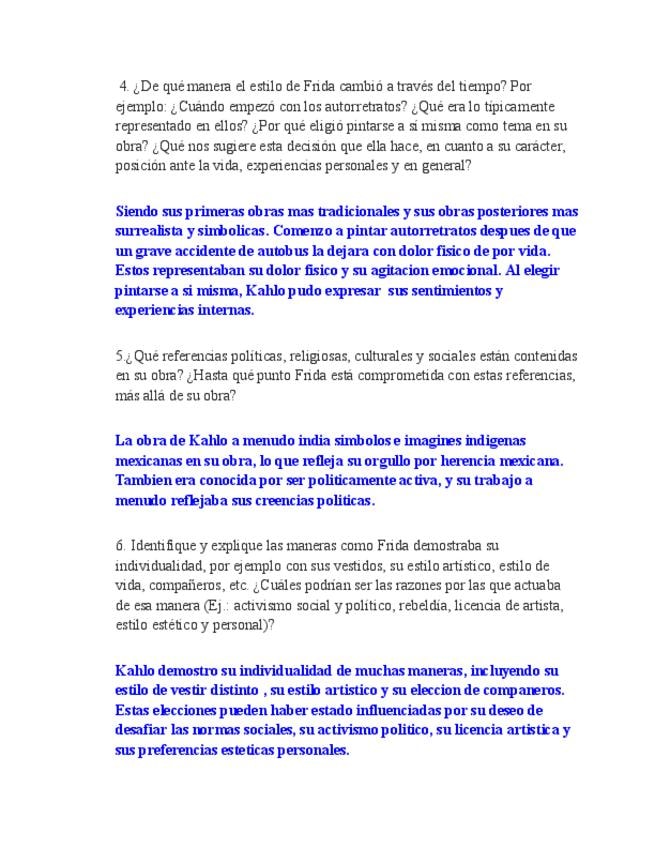 4. ¿De qué manera el estilo de Frida cambió a través del tiempo? Por ejemplo: ¿Cuándo empezó con los autorretratos? ¿Qué era lo típicamente representado en ellos? ¿Por qué eligió pintarse a sí misma como tema en su obra? ¿Qué nos sugiere esta decisión que ella hace, en cuanto a su carácter, posición ante la vida, experiencias personales y en general?

Siendo sus primeras obras mas tradicionales y sus obras posteriores mas surrealista y simbolicas. Comenzo a pintar autorretratos despues de que un grave accidente de autobus la dejara con dolor fisico de por vida. Estos representaban su dolor fisico y su agitacion emocional. Al elegir pintarse a si misma, Kahlo pudo expresar sus sentimientos y experiencias internas.

5.¿Qué referencias políticas, religiosas, culturales y sociales están contenidas en su obra? ¿Hasta qué punto Frida está comprometida con estas referencias, más allá de su obra?

La obra de Kahlo a menudo india simbolos e imagines indigenas mexicanas en su obra, lo que refleja su orgullo por herencia mexicana. Tambien era conocida por ser politicamente activa, y su trabajo a menudo reflejaba sus creencias politicas.

6. Identifique y explique las maneras como Frida demostraba su individualidad, por ejemplo con sus vestidos, su estilo artístico, estilo de vida, compañeros, etc. ¿Cuáles podrían ser las razones por las que actuaba de esa manera (Ej.: activismo social y político, rebeldía, licencia de artista, estilo estético y personal)?

Kahlo demostro su individualidad de muchas maneras, incluyendo su estilo de vestir distinto , su estilo artistico y su eleccion de companeros. Estas elecciones pueden haber estado influenciadas por su deseo de desafiar las normas sociales, su activismo politico, su licencia artistica y sus preferencias esteticas personales.